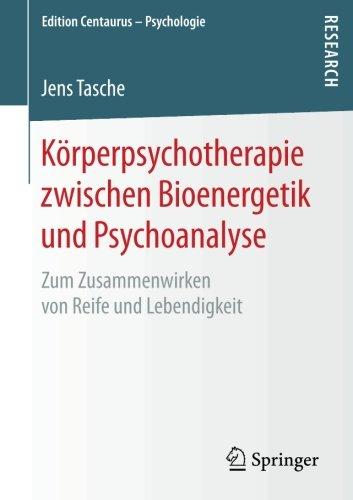 Edition Centaurus – Psychologie

RESEARCH

Jens Tasche

Körperpsychotherapie zwischen Bioenergetik und Psychoanalyse

Zum Zusammenwirken von Reife und Lebendigkeit

Springer